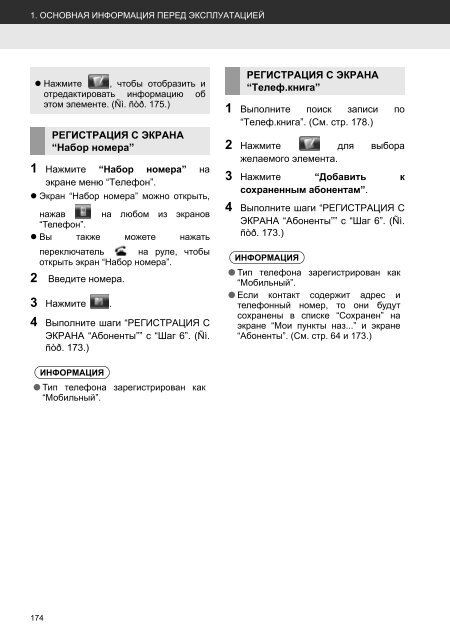 1. ОСНОВНАЯ ИНФОРМАЦИЯ ПЕРЕД ЭКСПЛУАТАЦИЕЙ

● Нажмите , чтобы отобразить и отредактировать информацию об этом элементе. (Ñì. ñòð. 175.)

РЕГИСТРАЦИЯ С ЭКРАНА “Набор номера”

1 Нажмите “Набор номера” на экране меню “Телефон”.

● Экран “Набор номера” можно открыть, нажав на любом из экранов “Телефон”.

● Вы также можете нажать переключатель на руле, чтобы открыть экран “Набор номера”.

2 Введите номера.

3 Нажмите .

4 Выполните шаги “РЕГИСТРАЦИЯ С ЭКРАНА “Абоненты”” с “Шаг 6”. (Ñì. ñòð. 173.)

ИНФОРМАЦИЯ

● Тип телефона зарегистрирован как “Мобильный”.

РЕГИСТРАЦИЯ С ЭКРАНА “Телеф.книга”

1 Выполните поиск записи по “Телеф.книга”. (См. стр. 178.)

2 Нажмите для выбора желаемого элемента.

3 Нажмите “Добавить к сохраненным абонентам”.

4 Выполните шаги “РЕГИСТРАЦИЯ С ЭКРАНА “Абоненты”” с “Шаг 6”. (Ñì. ñòð. 173.)

ИНФОРМАЦИЯ

● Тип телефона зарегистрирован как “Мобильный”.

● Если контакт содержит адрес и телефонный номер, то они будут сохранены в списке “Сохранен” на экране “Мои пункты наз...” и экране “Абоненты”. (См. стр. 64 и 173.)

174